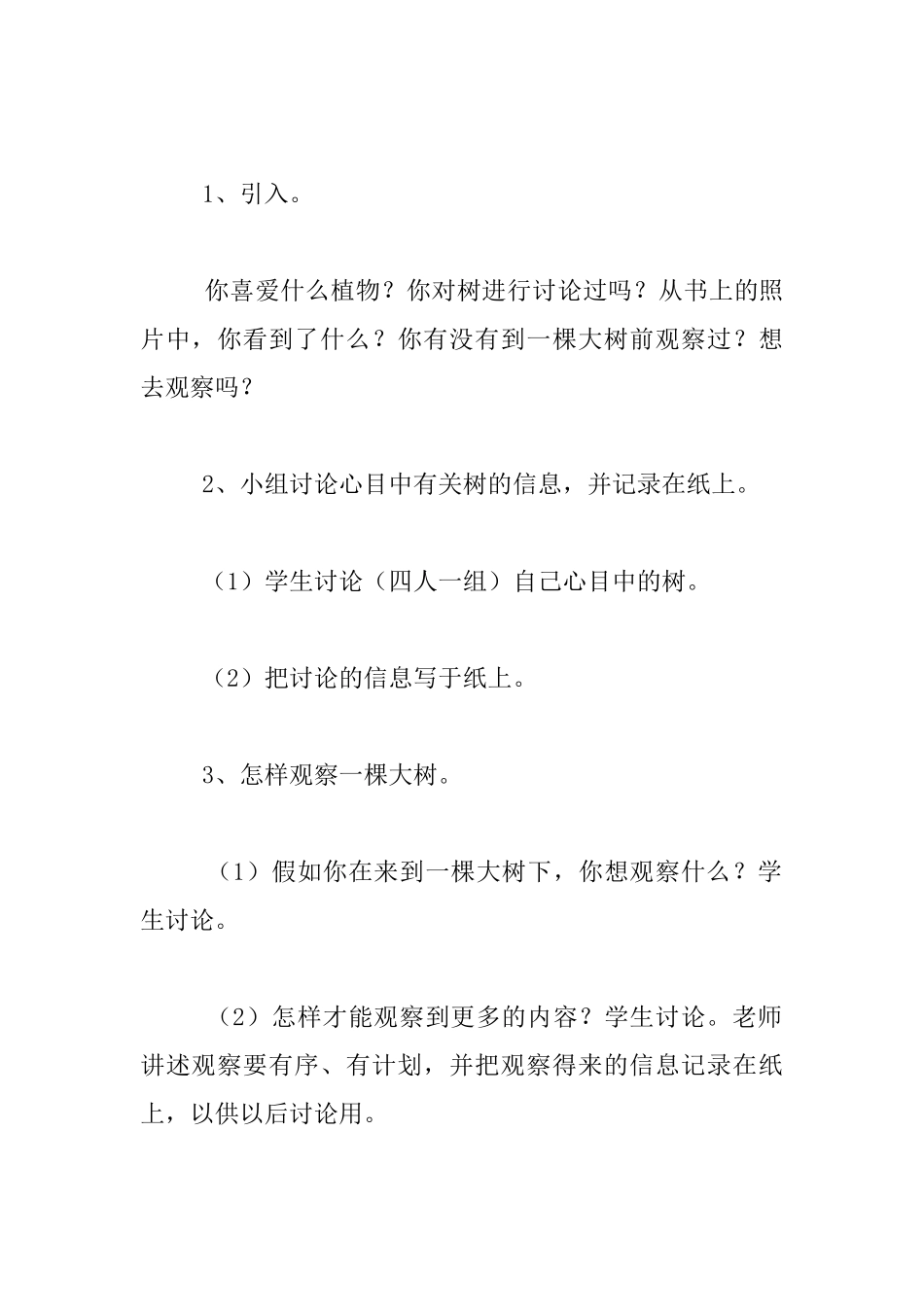 1、引入。

你喜爱什么植物？你对树进行讨论过吗？从书上的照片中，你看到了什么？你有没有到一棵大树前观察过？想去观察吗？

2、小组讨论心目中有关树的信息，并记录在纸上。

（1）学生讨论（四人一组）自己心目中的树。

（2）把讨论的信息写于纸上。

3、怎样观察一棵大树。

（1）假如你在来到一棵大树下，你想观察什么？学生讨论。

（2）怎样才能观察到更多的内容？学生讨论。老师讲述观察要有序、有计划，并把观察得来的信息记录在纸上，以供以后讨论用。